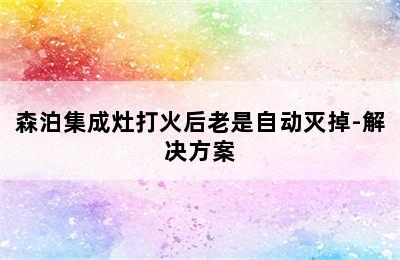 森泊集成灶打火后老是自动灭掉-解决方案